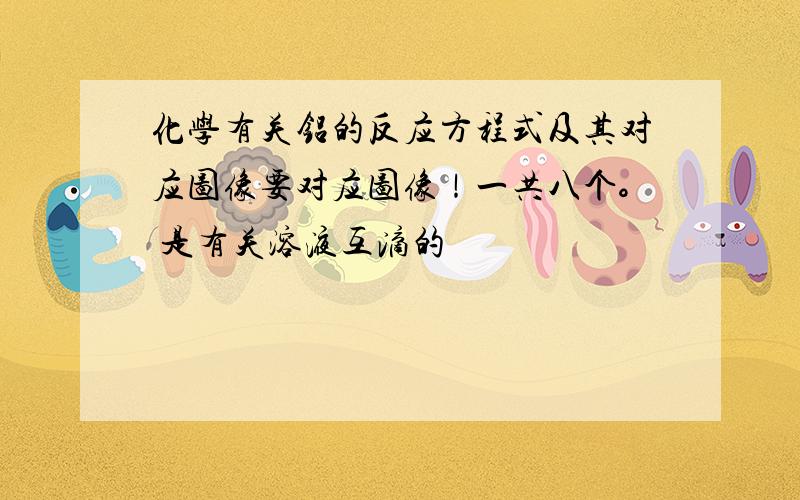 化學有关铝的反应方程式及其对应圖像要对应圖像！一共八个。是有关溶液互滴的